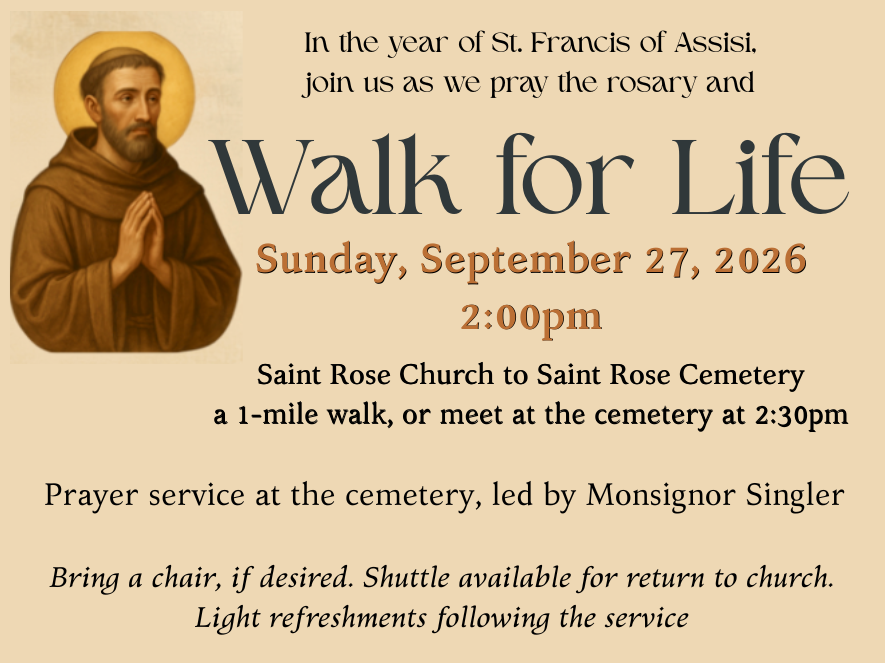 In the year of St. Francis of Assisi, join us as we pray the rosary and

Walk for Life

Sunday, September 27, 2026
2:00pm

Saint Rose Church to Saint Rose Cemetery
a 1-mile walk, or meet at the cemetery at 2:30pm

Prayer service at the cemetery, led by Monsignor Singler

Bring a chair, if desired. Shuttle available for return to church.
Light refreshments following the service